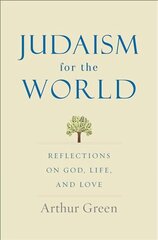 JUDAISM
for the
WORLD

REFLECTIONS ON GOD, LIFE, AND LOVE

Arthur Green